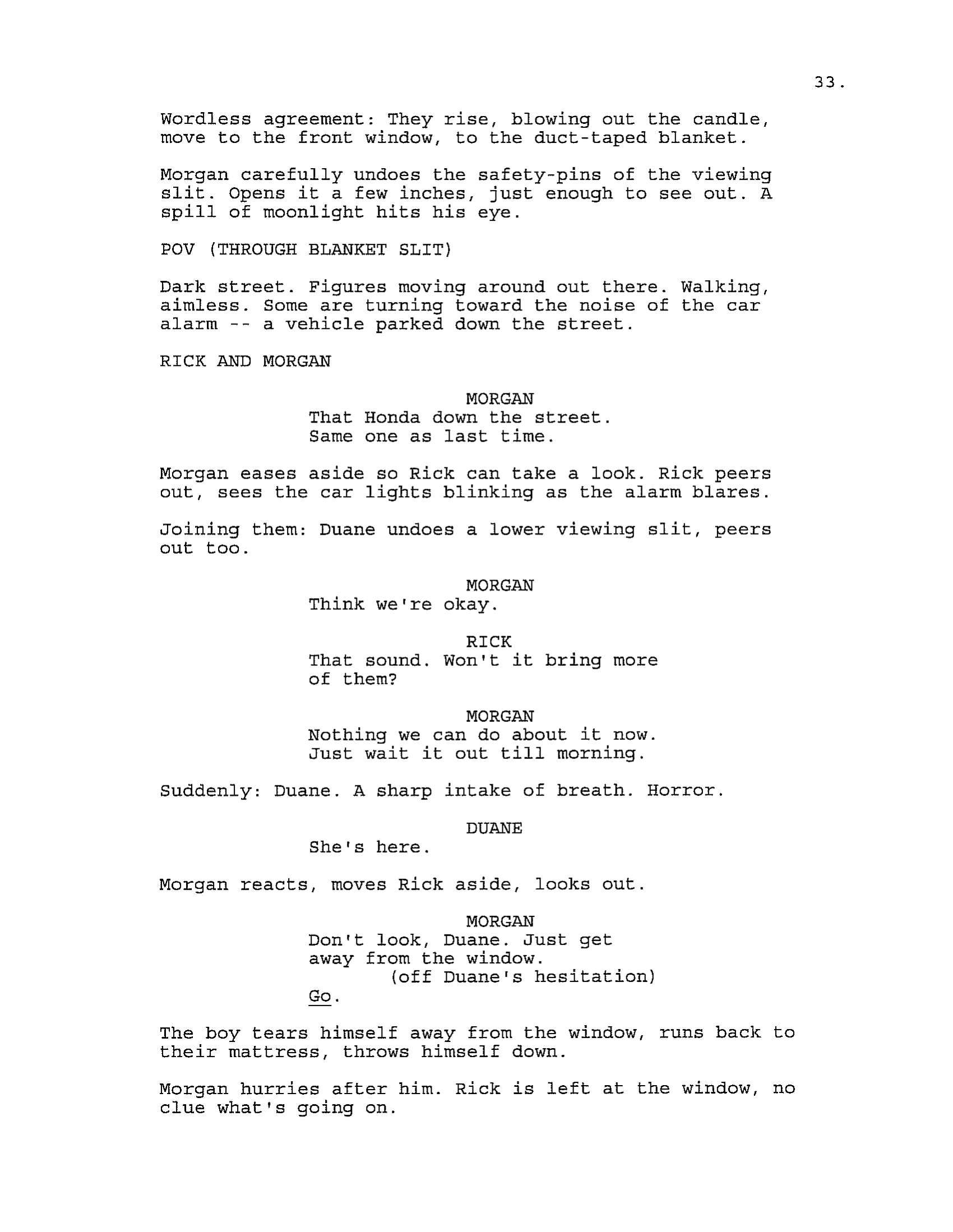 33.

Wordless agreement: They rise, blowing out the candle, move to the front window, to the duct-taped blanket.

Morgan carefully undoes the safety-pins of the viewing slit. Opens it a few inches, just enough to see out. A spill of moonlight hits his eye.

POV (THROUGH BLANKET SLIT)

Dark street. Figures moving around out there. Walking, aimless. Some are turning toward the noise of the car alarm -- a vehicle parked down the street.

RICK AND MORGAN

MORGAN
That Honda down the street.
Same one as last time.

Morgan eases aside so Rick can take a look. Rick peers out, sees the car lights blinking as the alarm blares.

Joining them: Duane undoes a lower viewing slit, peers out too.

MORGAN
Think we're okay.

RICK
That sound. Won't it bring more of them?

MORGAN
Nothing we can do about it now.
Just wait it out till morning.

Suddenly: Duane. A sharp intake of breath. Horror.

DUANE
She's here.

Morgan reacts, moves Rick aside, looks out.

MORGAN
Don't look, Duane. Just get away from the window.
(off Duane's hesitation)
Go.

The boy tears himself away from the window, runs back to their mattress, throws himself down.

Morgan hurries after him. Rick is left at the window, no clue what's going on.